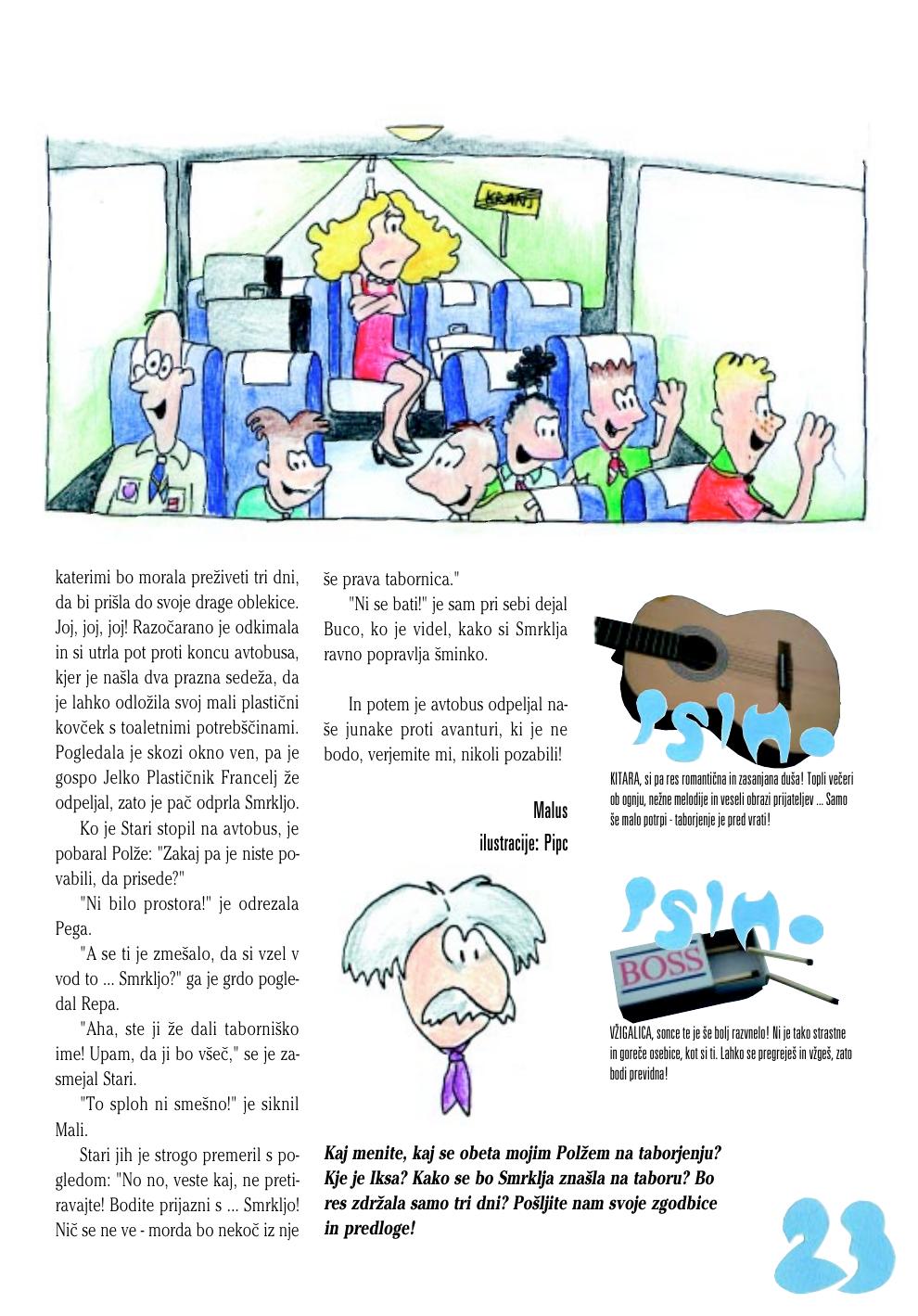 KRANJ

katerimi bo morala preživeti tri dni, da bi prišla do svoje drage oblekice. Joj, joj, joj! Razočarano je odkimala in si utrla pot proti koncu avtobusa, kjer je našla dva prazna sedeža, da je lahko odložila svoj mali plastični kovček s toaletnimi potrebščinami. Pogledala je skozi okno ven, pa je gospo Jelko Plastičnik Francelj že odpeljal, zato je pač odprla Smrkljo.

Ko je Stari stopil na avtobus, je pobaral Polže: "Zakaj pa je niste povabili, da prisede?"

"Ni bilo prostora!" je odrezala Pega.

"A se ti je zmešalo, da si vzel v vod to ... Smrkljo?" ga je grdo pogledal Repa.

"Aha, ste ji že dali taborniško ime! Upam, da ji bo všeč," se je zasmejal Stari.

"To sploh ni smešno!" je siknil Mali.

Stari jih je strogo premeril s pogledom: "No no, veste kaj, ne pretiravajte! Bodite prijazni s ... Smrkljo! Nič se ne ve - morda bo nekoč iz nje še prava tabornica."

"Ni se bati!" je sam pri sebi dejal Buco, ko je videl, kako si Smrklja ravno popravlja šminko.

In potem je avtobus odpeljal naše junake proti avanturi, ki je ne bodo, verjemite mi, nikoli pozabili!

Malus
ilustracije: Pipc

PSIHO

KITARA, si pa res romantična in zasanjana duša! Topli večeri ob ognju, nežne melodije in veseli obrazi prijateljev ... Samo še malo potrpi - taborjenje je pred vrati!

PSIHO

BOSS

VŽIGALICA, sonce te je še bolj razvnelo! Ni je tako strastne in goreče osebice, kot si ti. Lahko se pregreješ in vžgeš, zato bodi previdna!

Kaj menite, kaj se obeta mojim Polžem na taborjenju? Kje je Iksa? Kako se bo Smrklja znašla na taboru? Bo res zdržala samo tri dni? Pošljite nam svoje zgodbice in predloge!

23